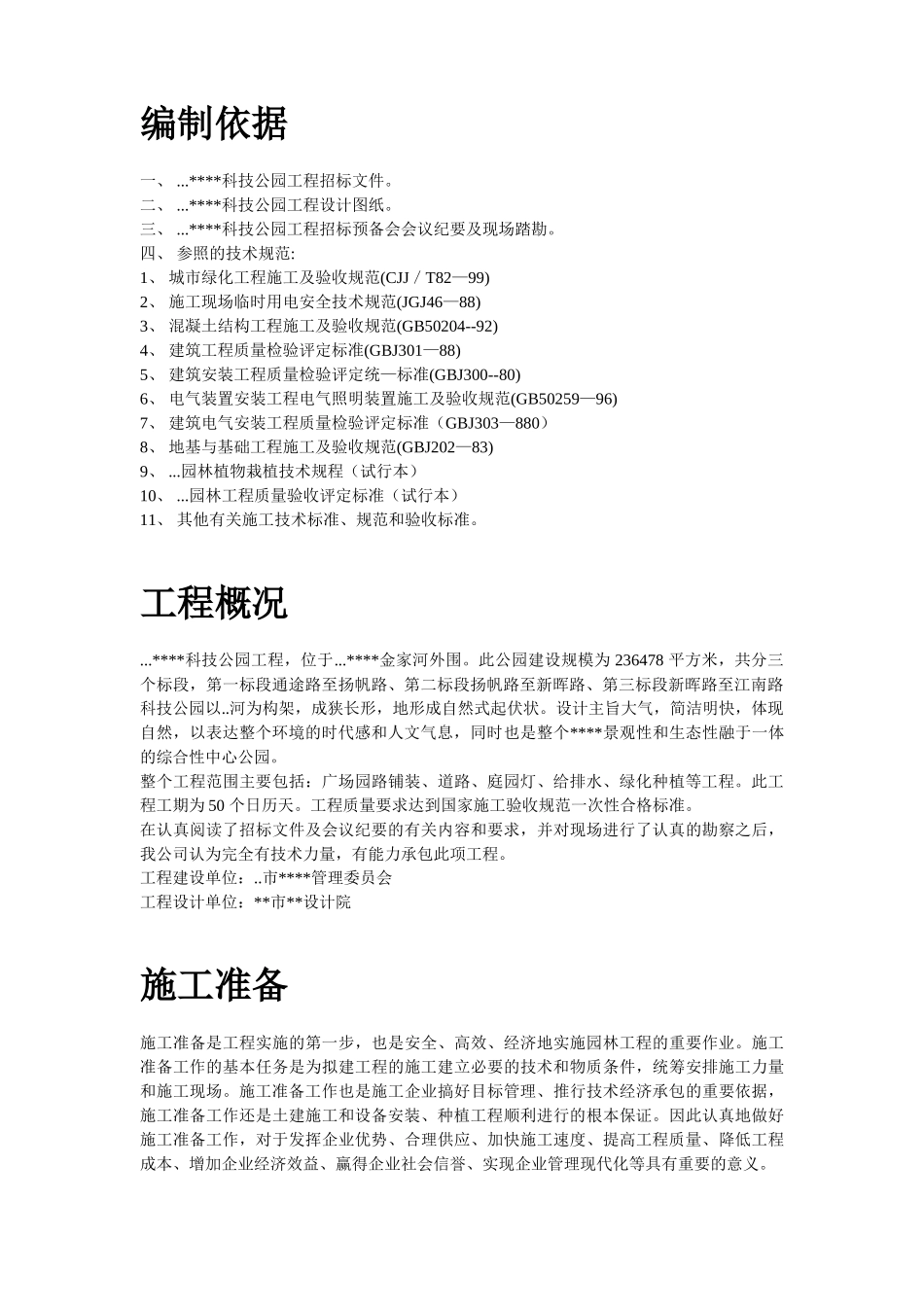 编制依据

一、 ...****科技公园工程招标文件。
二、 ...****科技公园工程设计图纸。
三、 ...****科技公园工程招标预备会会议纪要及现场踏勘。
四、 参照的技术规范:
1、 城市绿化工程施工及验收规范(CJJ / T82—99)
2、 施工现场临时用电安全技术规范(JGJ46—88)
3、 混凝土结构工程施工及验收规范(GB50204--92)
4、 建筑工程质量检验评定标准(GBJ301—88)
5、 建筑安装工程质量检验评定统一标准(GBJ300--80)
6、 电气装置安装工程电气照明装置施工及验收规范(GB50259—96)
7、 建筑电气安装工程质量检验评定标准（GBJ303—880）
8、 地基与基础工程施工及验收规范(GBJ202—83)
9、 ...园林植物栽植技术规程（试行本）
10、 ...园林工程质量验收评定标准（试行本）
11、 其他有关施工技术标准、规范和验收标准。

工程概况

...****科技公园工程，位于...****金家河外围。此公园建设规模为 236478 平方米，共分三个标段，第一标段通途路至扬帆路、第二标段扬帆路至新晖路、第三标段新晖路至江南路科技公园以..河为构架，成狭长形，地形成自然式起伏状。设计主旨大气，简洁明快，体现自然，以表达整个环境的时代感和人文气息，同时也是整个****景观性和生态性融于一体的综合性中心公园。
整个工程范围主要包括：广场园路铺装、道路、庭园灯、给排水、绿化种植等工程。此工程工期为 50 个日历天。工程质量要求达到国家施工验收规范一次性合格标准。
在认真阅读了招标文件及会议纪要的有关内容和要求，并对现场进行了认真的勘察之后，我公司认为完全有技术力量，有能力承包此项工程。
工程建设单位：..市****管理委员会
工程设计单位：**市**设计院

施工准备

施工准备是工程实施的第一步，也是安全、高效、经济地实施园林工程的重要作业。施工准备工作的基本任务是为拟建工程的施工建立必要的技术和物质条件，统筹安排施工力量和施工现场。施工准备工作也是施工企业搞好目标管理、推行技术经济承包的重要依据，施工准备工作还是土建施工和设备安装、种植工程顺利进行的根本保证。因此认真地做好施工准备工作，对于发挥企业优势、合理供应、加快施工速度、提高工程质量、降低工程成本、增加企业经济效益、赢得企业社会信誉、实现企业管理现代化等具有重要的意义。